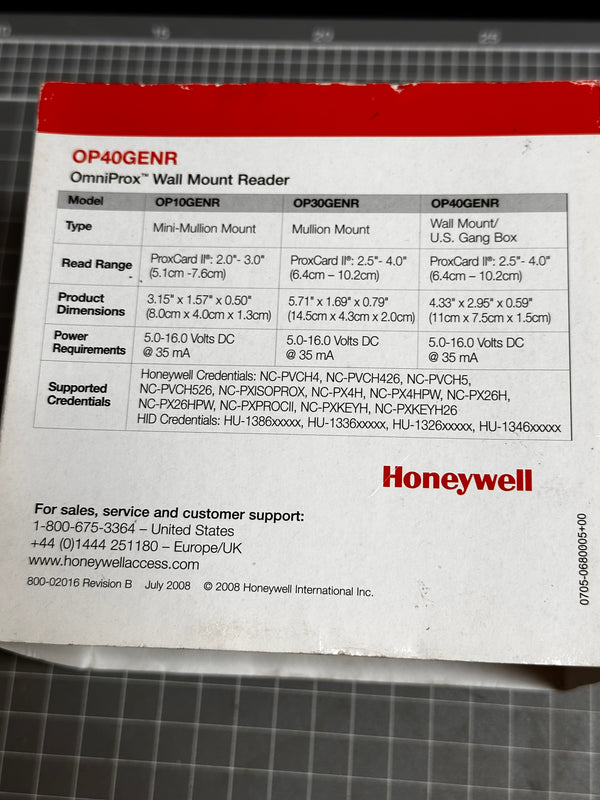 OP40GENR
OmniProx™ Wall Mount Reader

| Model | OP10GENR | OP30GENR | OP40GENR |
|---|---|---|---|
| Type | Mini-Mullion Mount | Mullion Mount | Wall Mount/ U.S. Gang Box |
| Read Range | ProxCard II®: 2.0"- 3.0" (5.1cm -7.6cm) | ProxCard II®: 2.5"- 4.0" (6.4cm – 10.2cm) | ProxCard II®: 2.5"- 4.0" (6.4cm – 10.2cm) |
| Product Dimensions | 3.15" x 1.57" x 0.50" (8.0cm x 4.0cm x 1.3cm) | 5.71" x 1.69" x 0.79" (14.5cm x 4.3cm x 2.0cm) | 4.33" x 2.95" x 0.59" (11cm x 7.5cm x 1.5cm) |
| Power Requirements | 5.0-16.0 Volts DC @ 35 mA | 5.0-16.0 Volts DC @ 35 mA | 5.0-16.0 Volts DC @ 35 mA |
| Supported Credentials | Honeywell Credentials: NC-PVCH4, NC-PVCH426, NC-PVCH5, NC-PVCH526, NC-PXISOPROX, NC-PX4H, NC-PX4HPW, NC-PX26H, NC-PX26HPW, NC-PXPROCII, NC-PXKEYH, NC-PXKEYH26 HID Credentials: HU-1386xxxxx, HU-1336xxxxx, HU-1326xxxxx, HU-1346xxxxx | | |

Honeywell

For sales, service and customer support:
1-800-675-3364 – United States
+44 (0)1444 251180 – Europe/UK
www.honeywellaccess.com

800-02016 Revision B July 2008 © 2008 Honeywell International Inc.

0705-0680005+00